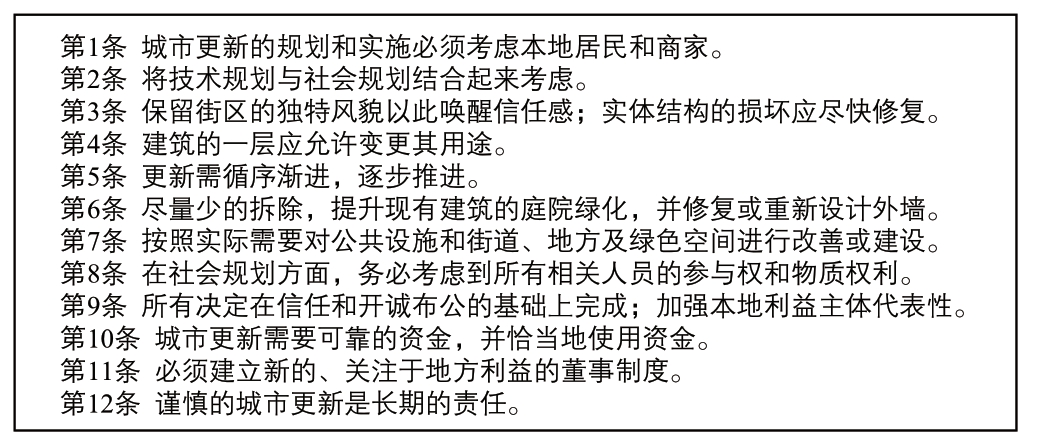 第1条 城市更新的规划和实施必须考虑本地居民和商家。
第2条 将技术规划与社会规划结合起来考虑。
第3条 保留街区的独特风貌以此唤醒信任感；实体结构的损坏应尽快修复。
第4条 建筑的一层应允许变更其用途。
第5条 更新需循序渐进，逐步推进。
第6条 尽量少的拆除，提升现有建筑的庭院绿化，并修复或重新设计外墙。
第7条 按照实际需要对公共设施和街道、地方及绿色空间进行改善或建设。
第8条 在社会规划方面，务必考虑到所有相关人员的参与权和物质权利。
第9条 所有决定在信任和开诚布公的基础上完成；加强本地利益主体代表性。
第10条 城市更新需要可靠的资金，并恰当地使用资金。
第11条 必须建立新的、关注于地方利益的董事制度。
第12条 谨慎的城市更新是长期的责任。